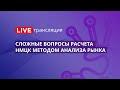 LIVE трансляция

СЛОЖНЫЕ ВОПРОСЫ РАСЧЕТА НМЦК МЕТОДОМ АНАЛИЗА РЫНКА